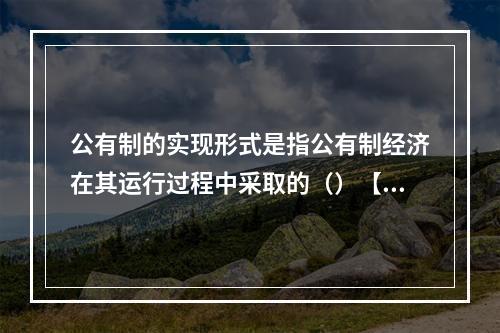 公有制的实现形式是指公有制经济在其运行过程中采取的（）【...